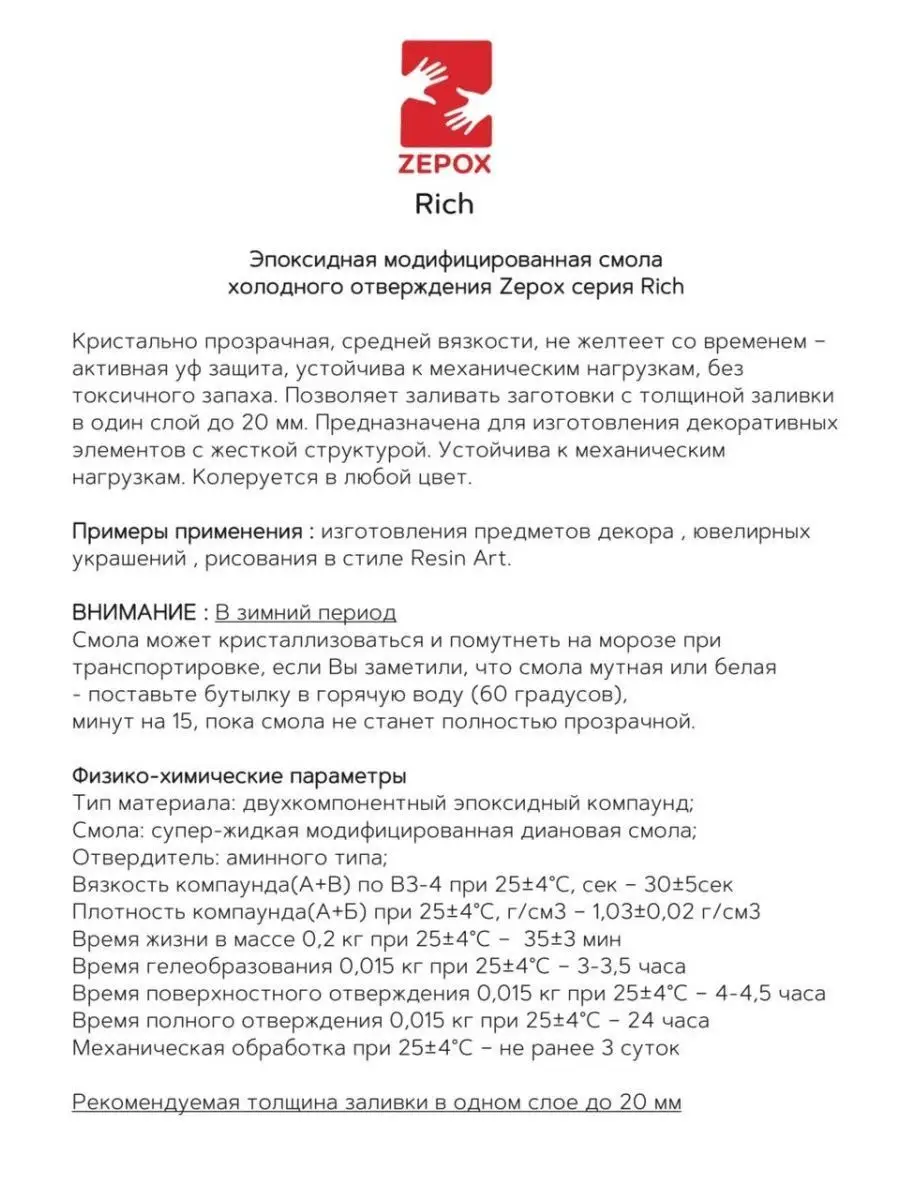 ZEPOX
Rich

Эпоксидная модифицированная смола холодного отверждения Zepox серия Rich

Кристально прозрачная, средней вязкости, не желтеет со временем – активная уф защита, устойчива к механическим нагрузкам, без токсичного запаха. Позволяет заливать заготовки с толщиной заливки в один слой до 20 мм. Предназначена для изготовления декоративных элементов с жесткой структурой. Устойчива к механическим нагрузкам. Колеруется в любой цвет.

Примеры применения : изготовления предметов декора , ювелирных украшений , рисования в стиле Resin Art.

ВНИМАНИЕ : В зимний период
Смола может кристаллизоваться и помутнеть на морозе при транспортировке, если Вы заметили, что смола мутная или белая - поставьте бутылку в горячую воду (60 градусов), минут на 15, пока смола не станет полностью прозрачной.

Физико-химические параметры
Тип материала: двухкомпонентный эпоксидный компаунд;
Смола: супер-жидкая модифицированная диановая смола;
Отвердитель: аминного типа;
Вязкость компаунда(А+В) по ВЗ-4 при 25±4°С, сек – 30±5сек
Плотность компаунда(А+Б) при 25±4°С, г/см3 – 1,03±0,02 г/см3
Время жизни в массе 0,2 кг при 25±4°С – 35±3 мин
Время гелеобразования 0,015 кг при 25±4°С – 3-3,5 часа
Время поверхностного отверждения 0,015 кг при 25±4°С – 4-4,5 часа
Время полного отверждения 0,015 кг при 25±4°С – 24 часа
Механическая обработка при 25±4°С – не ранее 3 суток

Рекомендуемая толщина заливки в одном слое до 20 мм